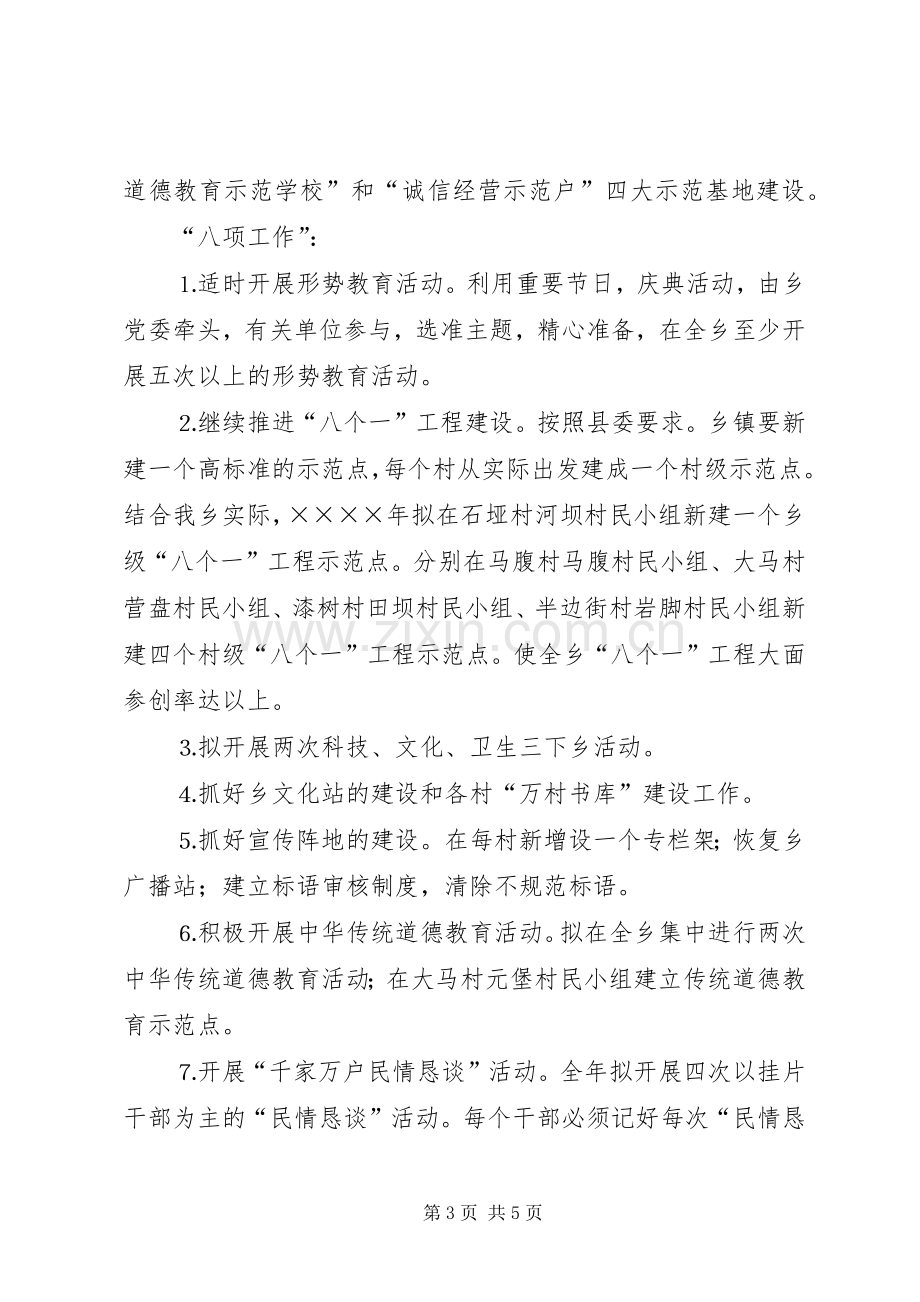 道德教育示范学校”和“诚信经营示范户”四大示范基地建设。

“八项工作”：

1.适时开展形势教育活动。利用重要节日，庆典活动，由乡党委牵头，有关单位参与，选准主题，精心准备，在全乡至少开展五次以上的形势教育活动。

2.继续推进“八个一”工程建设。按照县委要求。乡镇要新建一个高标准的示范点，每个村从实际出发建成一个村级示范点。结合我乡实际，××××年拟在石垭村河坝村民小组新建一个乡级“八个一”工程示范点。分别在马腹村马腹村民小组、大马村营盘村民小组、漆树村田坝村民小组、半边街村岩脚村民小组新建四个村级“八个一”工程示范点。使全乡“八个一”工程大面参创率达以上。

3.拟开展两次科技、文化、卫生三下乡活动。

4.抓好乡文化站的建设和各村“万村书库”建设工作。

5.抓好宣传阵地的建设。在每村新增设一个专栏架；恢复乡广播站；建立标语审核制度，清除不规范标语。

6.积极开展中华传统道德教育活动。拟在全乡集中进行两次中华传统道德教育活动；在大马村元堡村民小组建立传统道德教育示范点。

7.开展“千家万户民情恳谈”活动。全年拟开展四次以挂片干部为主的“民情恳谈”活动。每个干部必须记好每次“民情恳

第3页 共5页

www.zixin.com.cn